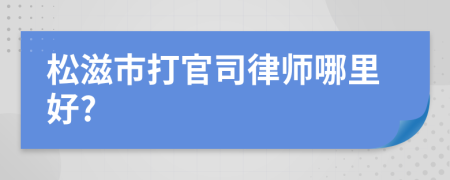 松滋市打官司律师哪里好?